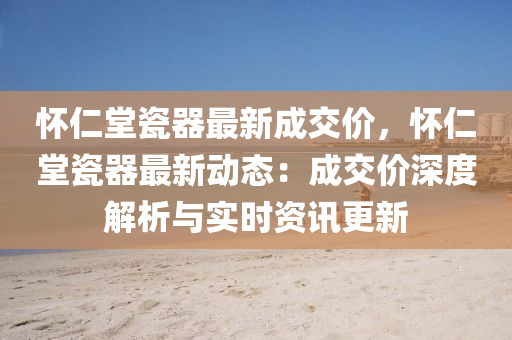 怀仁堂瓷器最新成交价，怀仁堂瓷器最新动态：成交价深度解析与实时资讯更新